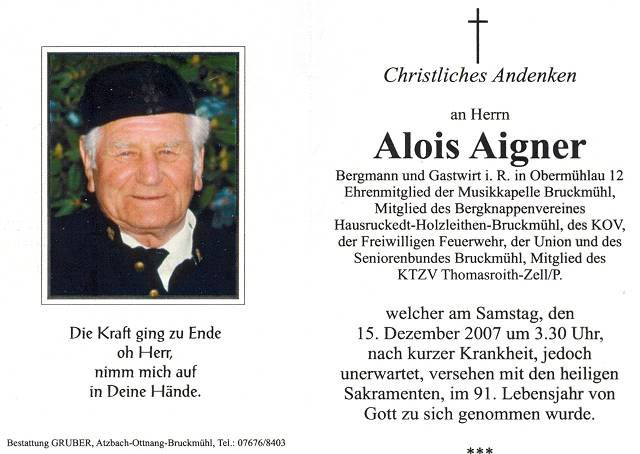 Die Kraft ging zu Ende
oh Herr,
nimm mich auf
in Deine Hände.

Bestattung GRUBER, Atzbach-Ottnang-Bruckmühl, Tel.: 07676/8403

Christliches Andenken

an Herrn

Alois Aigner

Bergmann und Gastwirt i. R. in Obermühlau 12
Ehrenmitglied der Musikkapelle Bruckmühl,
Mitglied des Bergknappenvereines
Hausruckedt-Holzleithen-Bruckmühl, des KOV,
der Freiwilligen Feuerwehr, der Union und des
Seniorenbundes Bruckmühl, Mitglied des
KTZV Thomasroith-Zell/P.

welcher am Samstag, den
15. Dezember 2007 um 3.30 Uhr,
nach kurzer Krankheit, jedoch
unerwartet, versehen mit den heiligen
Sakramenten, im 91. Lebensjahr von
Gott zu sich genommen wurde.

***